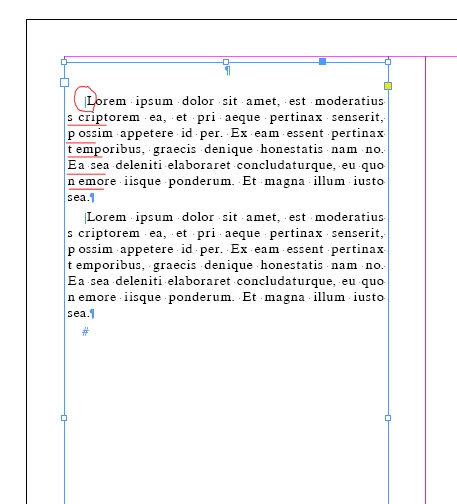 ¶

Lorem ipsum dolor sit amet, est moderatius s criptorem ea, et pri aeque pertinax senserit, p ossim appetere id per. Ex eam essent pertinax t emporibus, graecis denique honestatis nam no. Ea sea deleniti elaboraret concludaturque, eu quo n emore iisque ponderum. Et magna illum iusto sea.¶

Lorem ipsum dolor sit amet, est moderatius s criptorem ea, et pri aeque pertinax senserit, p ossim appetere id per. Ex eam essent pertinax t emporibus, graecis denique honestatis nam no. Ea sea deleniti elaboraret concludaturque, eu quo n emore iisque ponderum. Et magna illum iusto sea.¶

#